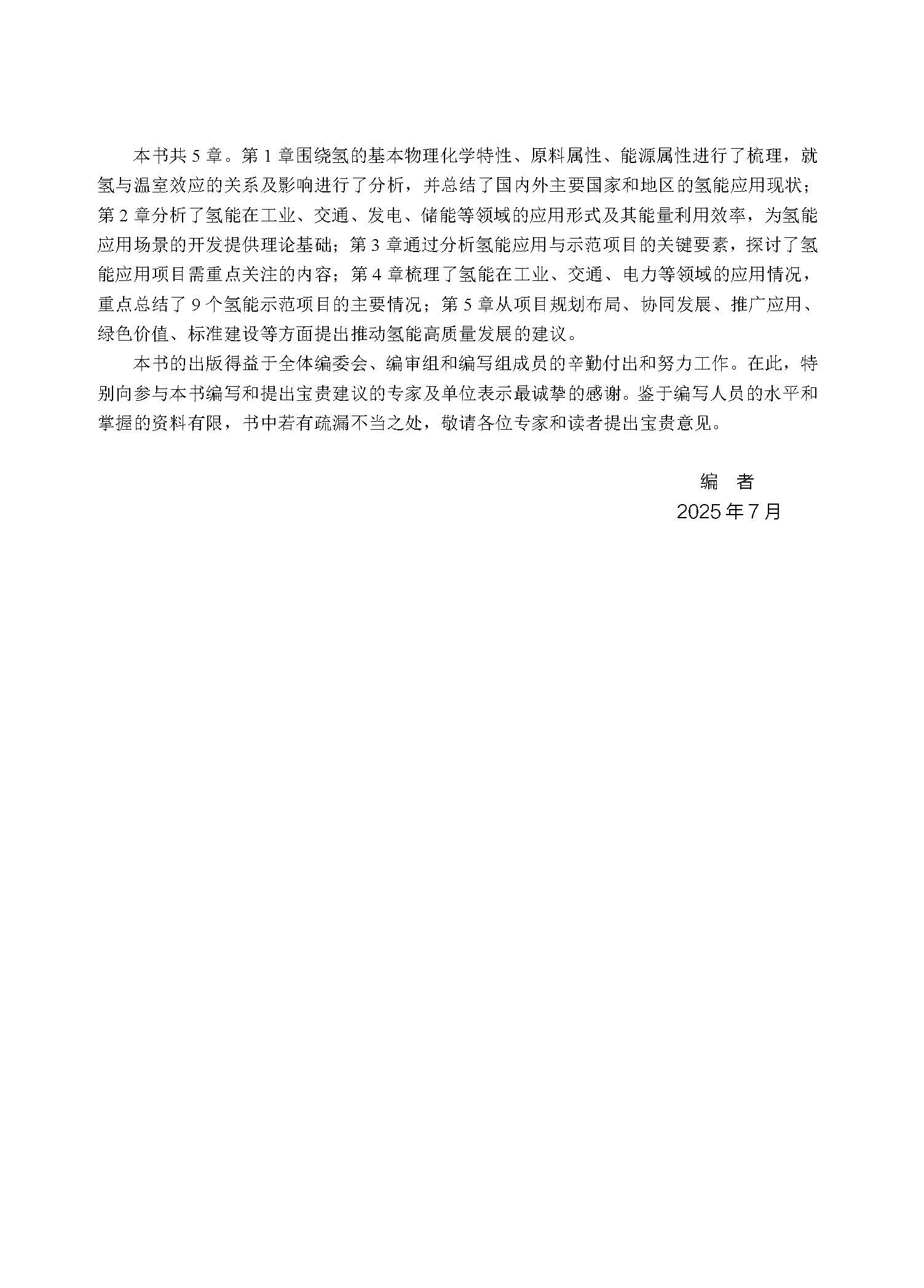 本书共 5 章。第 1 章围绕氢的基本物理化学特性、原料属性、能源属性进行了梳理，就氢与温室效应的关系及影响进行了分析，并总结了国内外主要国家和地区的氢能应用现状；第 2 章分析了氢能在工业、交通、发电、储能等领域的应用形式及其能量利用效率，为氢能应用场景的开发提供理论基础；第 3 章通过分析氢能应用与示范项目的关键要素，探讨了氢能应用项目需重点关注的内容；第 4 章梳理了氢能在工业、交通、电力等领域的应用情况，重点总结了 9 个氢能示范项目的主要情况；第 5 章从项目规划布局、协同发展、推广应用、绿色价值、标准建设等方面提出推动氢能高质量发展的建议。

本书的出版得益于全体编委会、编审组和编写组成员的辛勤付出和努力工作。在此，特别向参与本书编写和提出宝贵建议的专家及单位表示最诚挚的感谢。鉴于编写人员的水平和掌握的资料有限，书中若有疏漏不当之处，敬请各位专家和读者提出宝贵意见。

编 者
2025 年 7 月